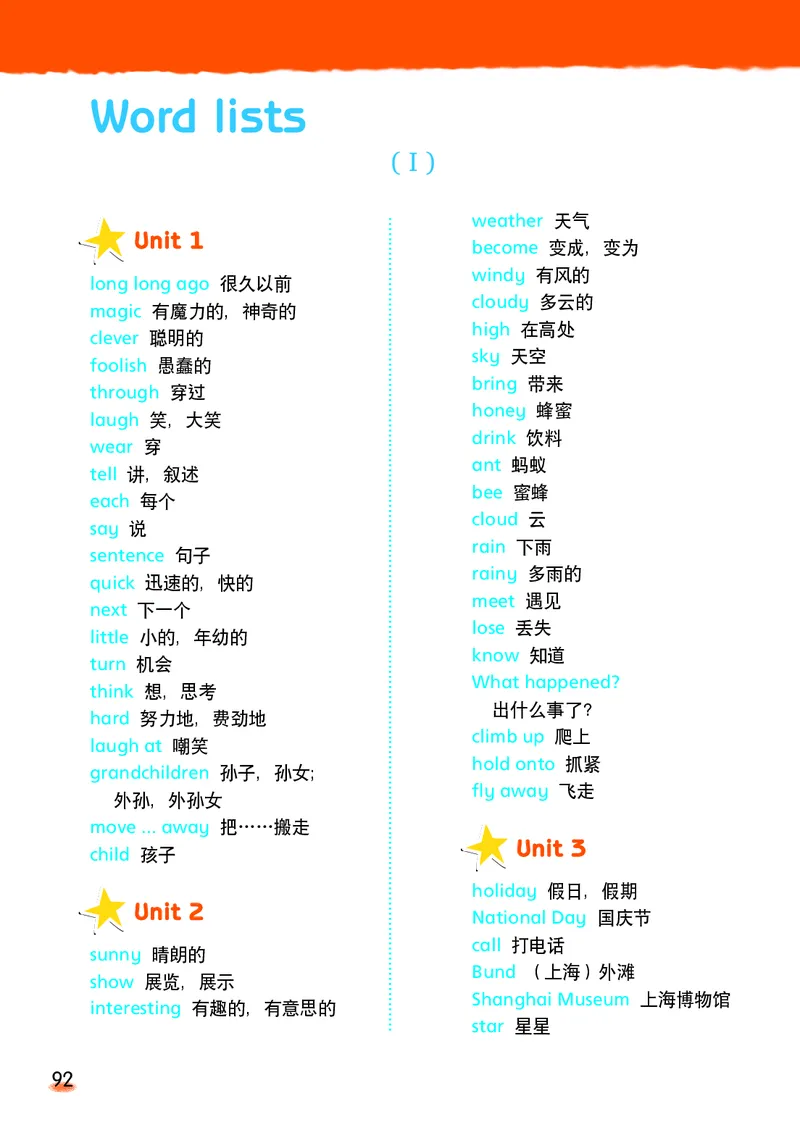 Word lists

( I )

Unit 1

long long ago 很久以前
magic 有魔力的，神奇的
clever 聪明的
foolish 愚蠢的
through 穿过
laugh 笑，大笑
wear 穿
tell 讲，叙述
each 每个
say 说
sentence 句子
quick 迅速的，快的
next 下一个
little 小的，年幼的
turn 机会
think 想，思考
hard 努力地，费劲地
laugh at 嘲笑
grandchildren 孙子，孙女；外孙，外孙女
move ... away 把……搬走
child 孩子

Unit 2

sunny 晴朗的
show 展览，展示
interesting 有趣的，有意思的
weather 天气
become 变成，变为
windy 有风的
cloudy 多云的
high 在高处
sky 天空
bring 带来
honey 蜂蜜
drink 饮料
ant 蚂蚁
bee 蜜蜂
cloud 云
rain 下雨
rainy 多雨的
meet 遇见
lose 丢失
know 知道
What happened? 出什么事了？
climb up 爬上
hold onto 抓紧
fly away 飞走

Unit 3

holiday 假日，假期
National Day 国庆节
call 打电话
Bund （上海）外滩
Shanghai Museum 上海博物馆
star 星星

92